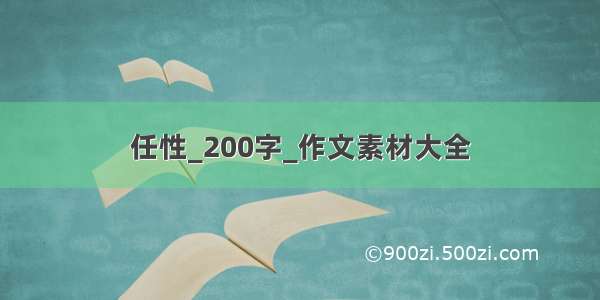 任性_200字_作文素材大全

©900zi.500zi.com